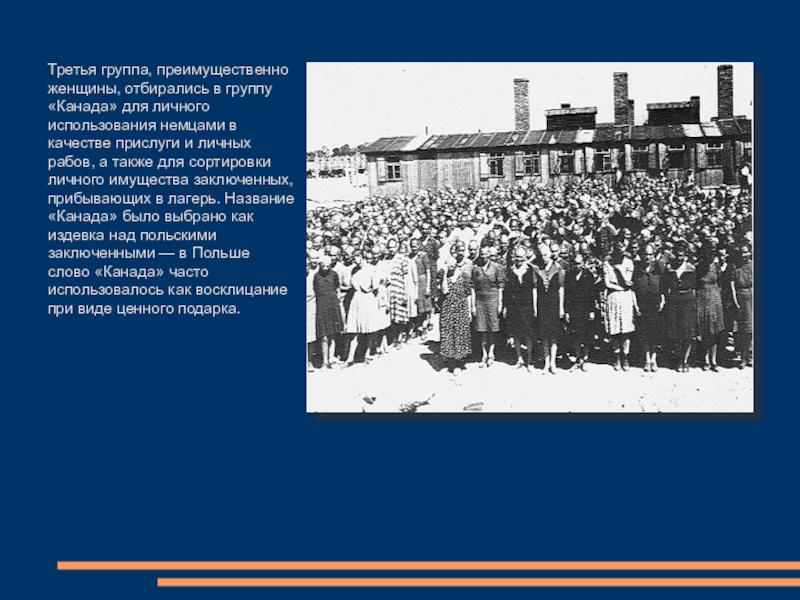 Третья группа, преимущественно женщины, отбирались в группу «Канада» для личного использования немцами в качестве прислуги и личных рабов, а также для сортировки личного имущества заключенных, прибывающих в лагерь. Название «Канада» было выбрано как издевка над польскими заключенными — в Польше слово «Канада» часто использовалось как восклицание при виде ценного подарка.